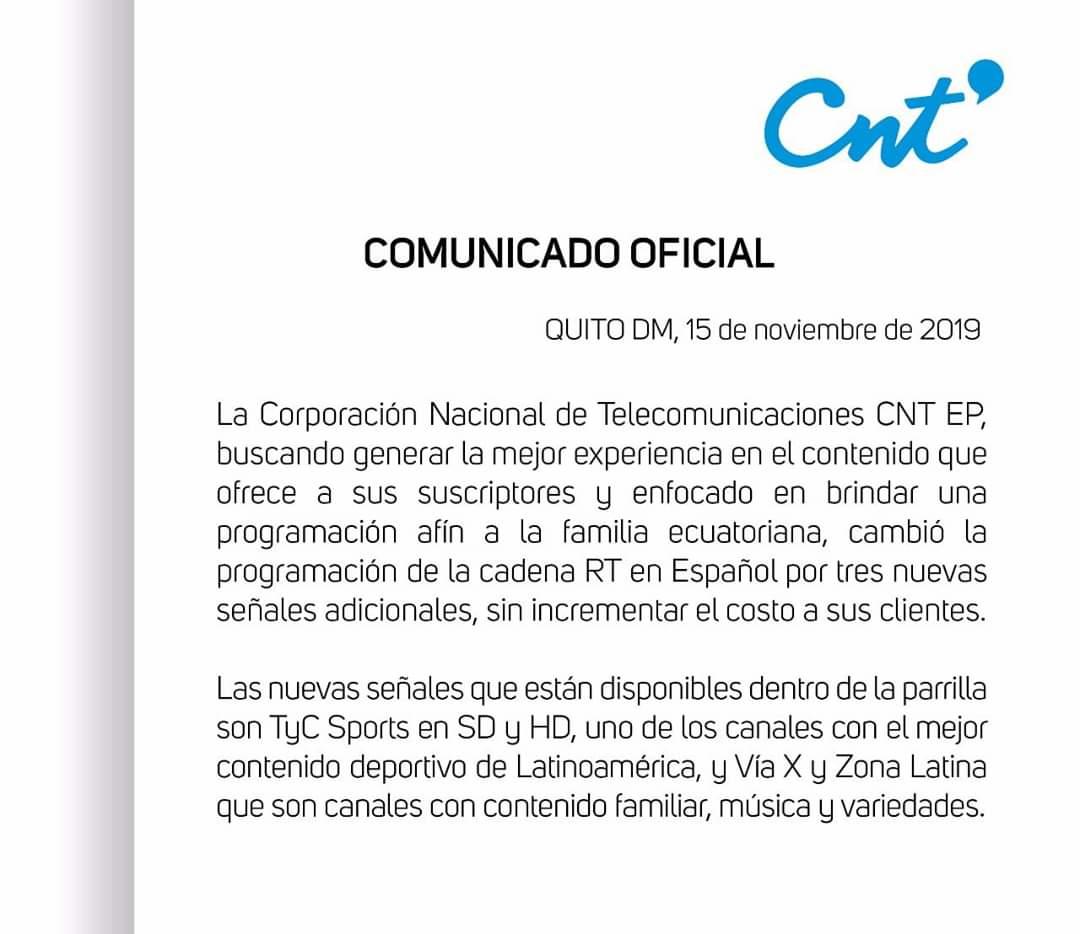 Cnt

COMUNICADO OFICIAL

QUITO DM, 15 de noviembre de 2019

La Corporación Nacional de Telecomunicaciones CNT EP, buscando generar la mejor experiencia en el contenido que ofrece a sus suscriptores y enfocado en brindar una programación afín a la familia ecuatoriana, cambió la programación de la cadena RT en Español por tres nuevas señales adicionales, sin incrementar el costo a sus clientes.

Las nuevas señales que están disponibles dentro de la parrilla son TyC Sports en SD y HD, uno de los canales con el mejor contenido deportivo de Latinoamérica, y Vía X y Zona Latina que son canales con contenido familiar, música y variedades.